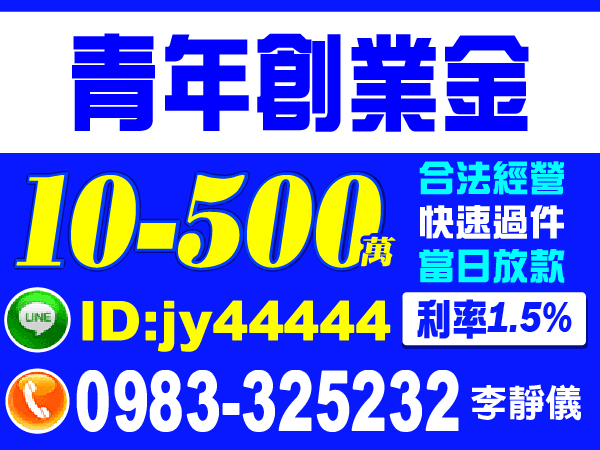 青年創業金

10-500萬

合法經營
快速過件
當日放款

LINE
ID:jy44444

利率1.5%

0983-325232 李靜儀